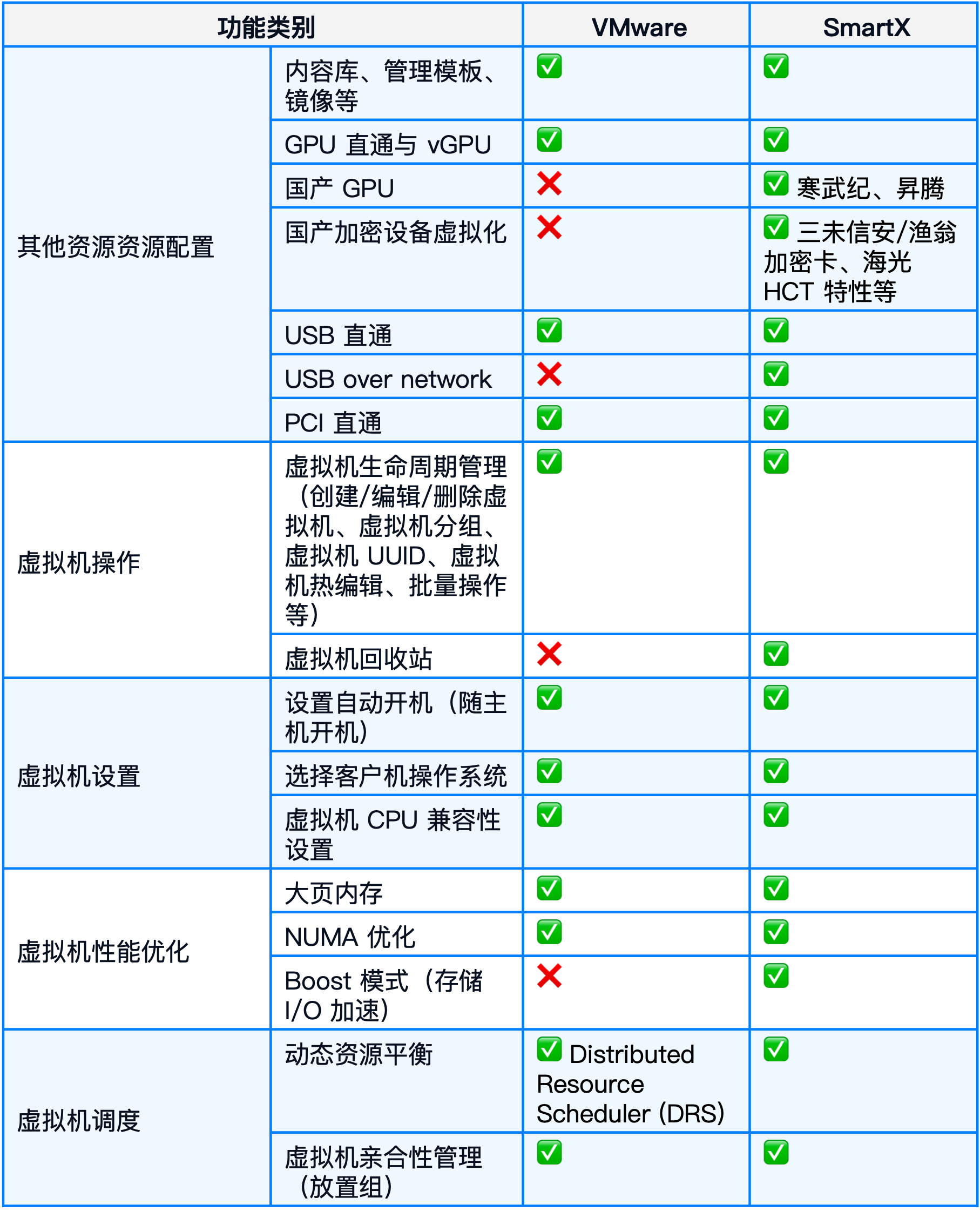 | 功能类别 | | VMware | SmartX |
|---|---|---|---|
| 其他资源资源配置 | 内容库、管理模板、镜像等 | ✅ | ✅ |
| | GPU 直通与 vGPU | ✅ | ✅ |
| | 国产 GPU | ❌ | ✅ 寒武纪、昇腾 |
| | 国产加密设备虚拟化 | ❌ | ✅ 三未信安/渔翁加密卡、海光 HCT 特性等 |
| | USB 直通 | ✅ | ✅ |
| | USB over network | ❌ | ✅ |
| | PCI 直通 | ✅ | ✅ |
| 虚拟机操作 | 虚拟机生命周期管理（创建/编辑/删除虚拟机、虚拟机分组、虚拟机 UUID、虚拟机热编辑、批量操作等） | ✅ | ✅ |
| | 虚拟机回收站 | ❌ | ✅ |
| 虚拟机设置 | 设置自动开机（随主机开机） | ✅ | ✅ |
| | 选择客户机操作系统 | ✅ | ✅ |
| | 虚拟机 CPU 兼容性设置 | ✅ | ✅ |
| 虚拟机性能优化 | 大页内存 | ✅ | ✅ |
| | NUMA 优化 | ✅ | ✅ |
| | Boost 模式（存储 I/O 加速） | ❌ | ✅ |
| 虚拟机调度 | 动态资源平衡 | ✅ Distributed Resource Scheduler (DRS) | ✅ |
| | 虚拟机亲合性管理（放置组） | ✅ | ✅ |